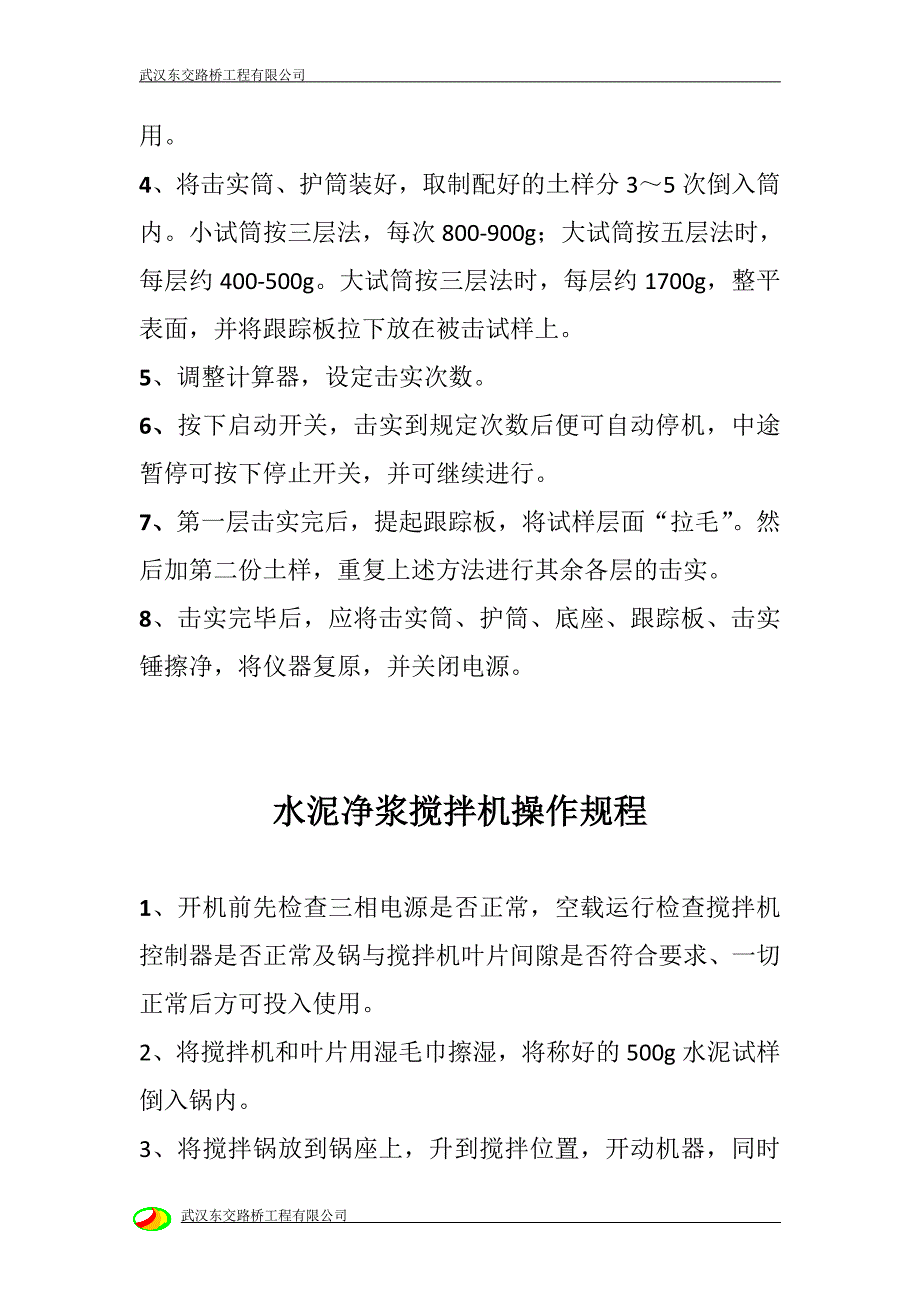 武汉东交路桥工程有限公司

用。

4、将击实筒、护筒装好，取制配好的土样分 3～5 次倒入筒内。小试筒按三层法，每次 800-900g；大试筒按五层法时，每层约 400-500g。大试筒按三层法时，每层约 1700g，整平表面，并将跟踪板拉下放在被击试样上。

5、调整计算器，设定击实次数。

6、按下启动开关，击实到规定次数后便可自动停机，中途暂停可按下停止开关，并可继续进行。

7、第一层击实完后，提起跟踪板，将试样层面“拉毛”。然后加第二份土样，重复上述方法进行其余各层的击实。

8、击实完毕后，应将击实筒、护筒、底座、跟踪板、击实锤擦净，将仪器复原，并关闭电源。

水泥净浆搅拌机操作规程

1、开机前先检查三相电源是否正常，空载运行检查搅拌机控制器是否正常及锅与搅拌机叶片间隙是否符合要求、一切正常后方可投入使用。

2、将搅拌机和叶片用湿毛巾擦湿，将称好的 500g 水泥试样倒入锅内。

3、将搅拌锅放到锅座上，升到搅拌位置，开动机器，同时

武汉东交路桥工程有限公司